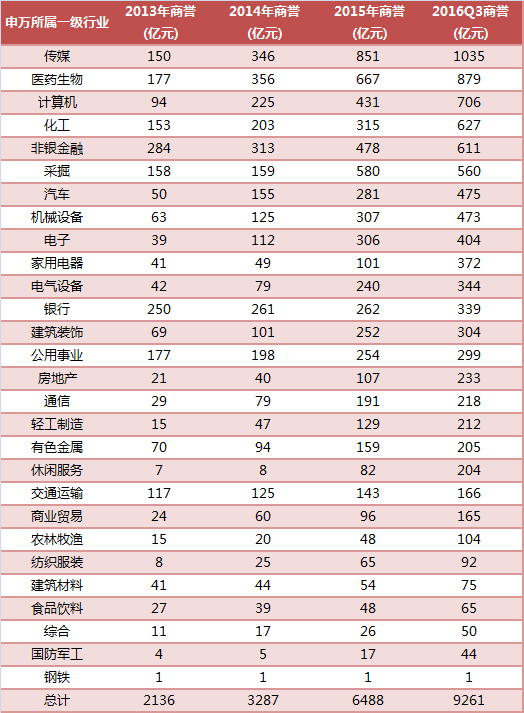 | 申万所属一级行业 | 2013年商誉(亿元) | 2014年商誉(亿元) | 2015年商誉(亿元) | 2016Q3商誉(亿元) |
|---|---|---|---|---|
| 传媒 | 150 | 346 | 851 | 1035 |
| 医药生物 | 177 | 356 | 667 | 879 |
| 计算机 | 94 | 225 | 431 | 706 |
| 化工 | 153 | 203 | 315 | 627 |
| 非银金融 | 284 | 313 | 478 | 611 |
| 采掘 | 158 | 159 | 580 | 560 |
| 汽车 | 50 | 155 | 281 | 475 |
| 机械设备 | 63 | 125 | 307 | 473 |
| 电子 | 39 | 112 | 306 | 404 |
| 家用电器 | 41 | 49 | 101 | 372 |
| 电气设备 | 42 | 79 | 240 | 344 |
| 银行 | 250 | 261 | 262 | 339 |
| 建筑装饰 | 69 | 101 | 252 | 304 |
| 公用事业 | 177 | 198 | 254 | 299 |
| 房地产 | 21 | 40 | 107 | 233 |
| 通信 | 29 | 79 | 191 | 218 |
| 轻工制造 | 15 | 47 | 129 | 212 |
| 有色金属 | 70 | 94 | 159 | 205 |
| 休闲服务 | 7 | 8 | 82 | 204 |
| 交通运输 | 117 | 125 | 143 | 166 |
| 商业贸易 | 24 | 60 | 96 | 165 |
| 农林牧渔 | 15 | 20 | 48 | 104 |
| 纺织服装 | 8 | 25 | 65 | 92 |
| 建筑材料 | 41 | 44 | 54 | 75 |
| 食品饮料 | 27 | 39 | 48 | 65 |
| 综合 | 11 | 17 | 26 | 50 |
| 国防军工 | 4 | 5 | 17 | 44 |
| 钢铁 | 1 | 1 | 1 | 1 |
| 总计 | 2136 | 3287 | 6488 | 9261 |